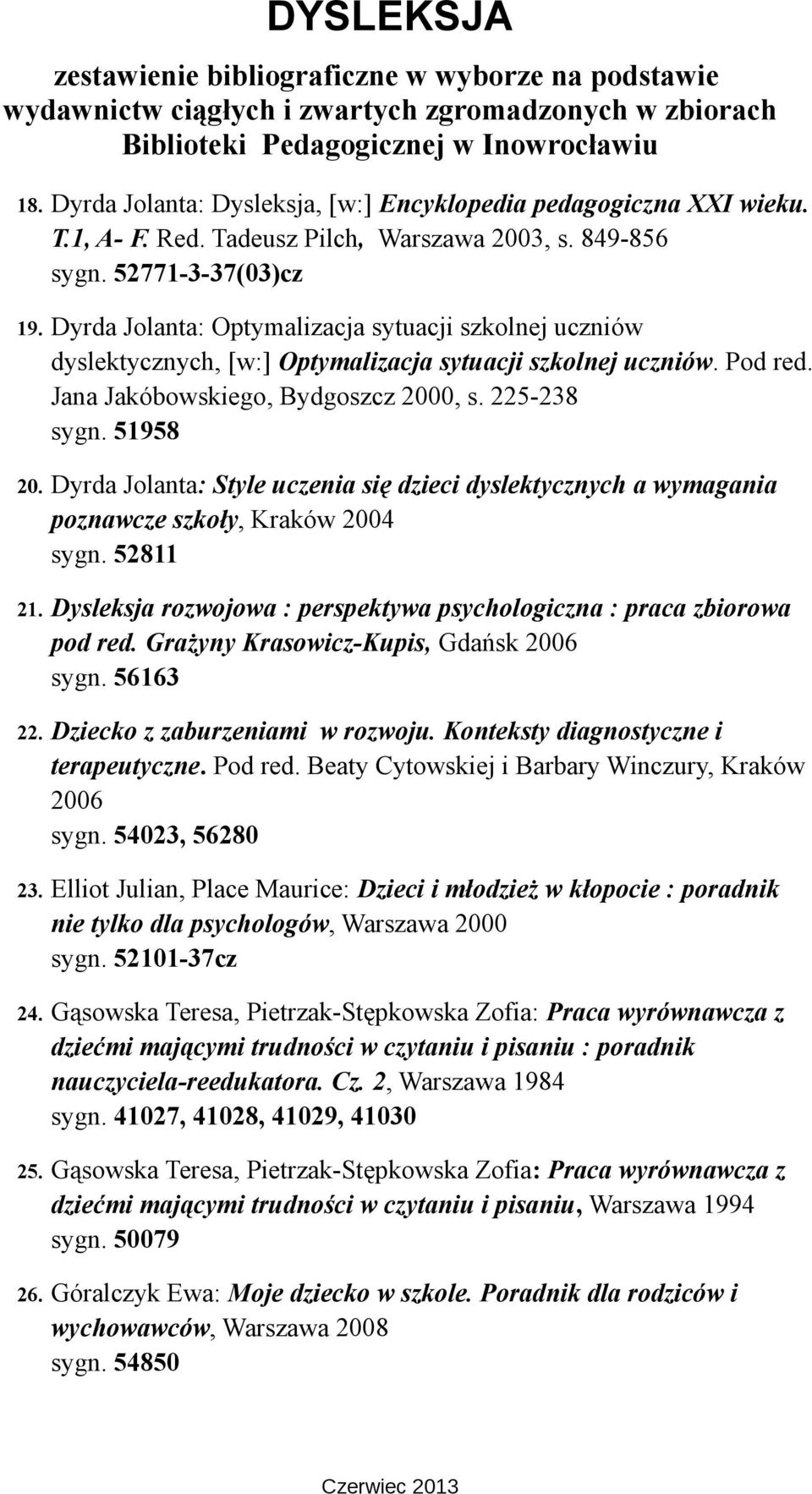 DYSLEKSJA

zestawienie bibliograficzne w wyborze na podstawie wydawnictw ciągłych i zwartych zgromadzonych w zbiorach Biblioteki Pedagogicznej w Inowrocławiu

18. Dyrda Jolanta: Dysleksja, [w:] Encyklopedia pedagogiczna XXI wieku. T.1, A- F. Red. Tadeusz Pilch, Warszawa 2003, s. 849-856
sygn. 52771-3-37(03)cz

19. Dyrda Jolanta: Optymalizacja sytuacji szkolnej uczniów dyslektycznych, [w:] Optymalizacja sytuacji szkolnej uczniów. Pod red. Jana Jakóbowskiego, Bydgoszcz 2000, s. 225-238
sygn. 51958

20. Dyrda Jolanta: Style uczenia się dzieci dyslektycznych a wymagania poznawcze szkoły, Kraków 2004
sygn. 52811

21. Dysleksja rozwojowa : perspektywa psychologiczna : praca zbiorowa pod red. Grażyny Krasowicz-Kupis, Gdańsk 2006
sygn. 56163

22. Dziecko z zaburzeniami w rozwoju. Konteksty diagnostyczne i terapeutyczne. Pod red. Beaty Cytowskiej i Barbary Winczury, Kraków 2006
sygn. 54023, 56280

23. Elliot Julian, Place Maurice: Dzieci i młodzież w kłopocie : poradnik nie tylko dla psychologów, Warszawa 2000
sygn. 52101-37cz

24. Gąsowska Teresa, Pietrzak-Stępkowska Zofia: Praca wyrównawcza z dziećmi mającymi trudności w czytaniu i pisaniu : poradnik nauczyciela-reedukatora. Cz. 2, Warszawa 1984
sygn. 41027, 41028, 41029, 41030

25. Gąsowska Teresa, Pietrzak-Stępkowska Zofia: Praca wyrównawcza z dziećmi mającymi trudności w czytaniu i pisaniu, Warszawa 1994
sygn. 50079

26. Góralczyk Ewa: Moje dziecko w szkole. Poradnik dla rodziców i wychowawców, Warszawa 2008
sygn. 54850

Czerwiec 2013